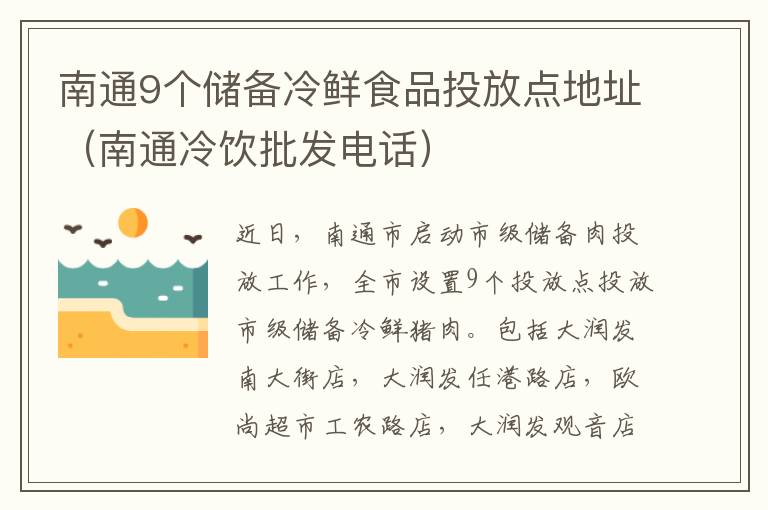 南通9个储备冷鲜食品投放点地址（南通冷饮批发电话）

近日，南通市启动市级储备肉投放工作，全市设置9个投放点投放市级储备冷鲜猪肉。包括大润发南大街店，大润发任港路店，欧尚超市工农路店，大润发观音店